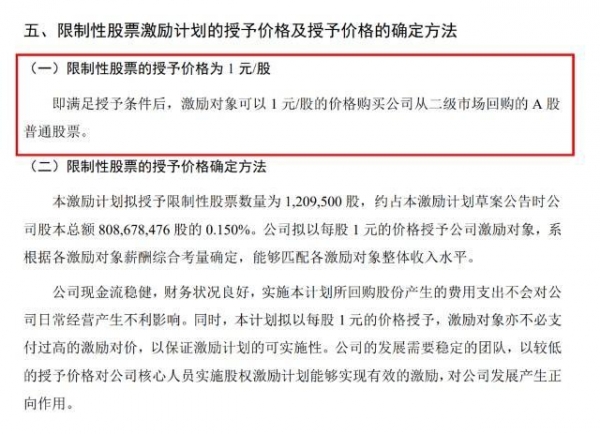 五、限制性股票激励计划的授予价格及授予价格的确定方法

（一）限制性股票的授予价格为 1 元/股

即满足授予条件后，激励对象可以 1 元/股的价格购买公司从二级市场回购的 A 股普通股票。

（二）限制性股票的授予价格确定方法

本激励计划拟授予限制性股票数量为 1,209,500 股，约占本激励计划草案公告时公司股本总额 808,678,476 股的 0.150%。公司拟以每股 1 元的价格授予公司激励对象，系根据各激励对象薪酬综合考量确定，能够匹配各激励对象整体收入水平。

公司现金流稳健，财务状况良好，实施本计划所回购股份产生的费用支出不会对公司日常经营产生不利影响。同时，本计划拟以每股 1 元的价格授予，激励对象亦不必支付过高的激励对价，以保证激励计划的可实施性。公司的发展需要稳定的团队，以较低的授予价格对公司核心人员实施股权激励计划能够实现有效的激励，对公司发展产生正向作用。